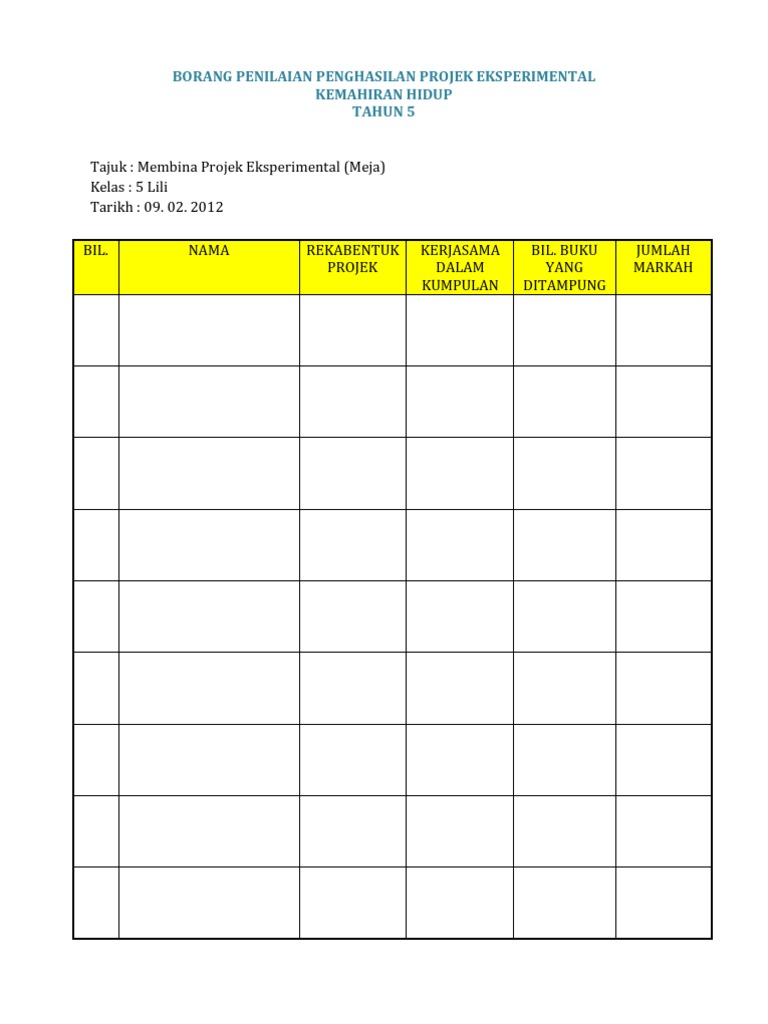 BORANG PENILAIAN PENGHASILAN PROJEK EKSPERIMENTAL
KEMAHIRAN HIDUP
TAHUN 5

Tajuk : Membina Projek Eksperimental (Meja)
Kelas : 5 Lili
Tarikh : 09. 02. 2012

| BIL. | NAMA | REKABENTUK PROJEK | KERJASAMA DALAM KUMPULAN | BIL. BUKU YANG DITAMPUNG | JUMLAH MARKAH |
|---|---|---|---|---|---|
| | | | | | |
| | | | | | |
| | | | | | |
| | | | | | |
| | | | | | |
| | | | | | |
| | | | | | |
| | | | | | |
| | | | | | |